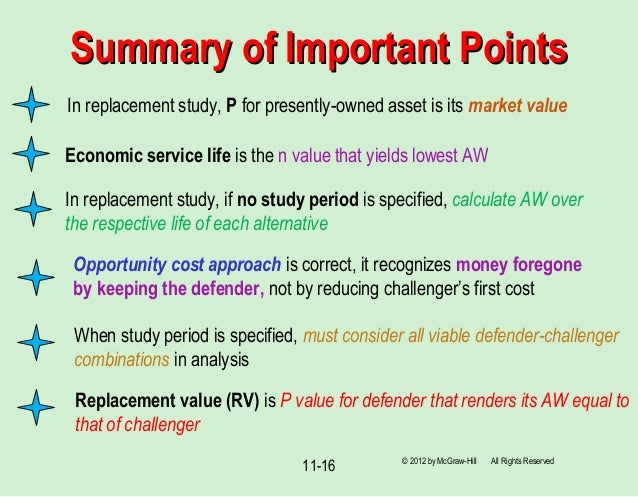 Summary of Important Points

In replacement study, P for presently-owned asset is its market value

Economic service life is the n value that yields lowest AW

In replacement study, if no study period is specified, calculate AW over the respective life of each alternative

Opportunity cost approach is correct, it recognizes money foregone by keeping the defender, not by reducing challenger's first cost

When study period is specified, must consider all viable defender-challenger combinations in analysis

Replacement value (RV) is P value for defender that renders its AW equal to that of challenger

11-16

© 2012 by McGraw-Hill All Rights Reserved